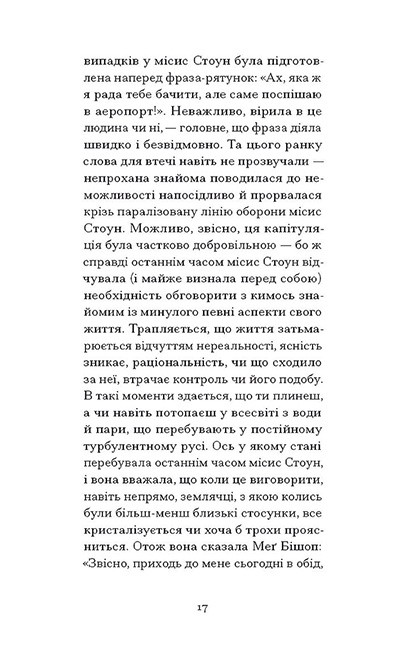 випадків у місис Стоун була підготовлена наперед фраза-рятунок: «Ах, яка ж я рада тебе бачити, але саме поспішаю в аеропорт!». Неважливо, вірила в це людина чи ні, — головне, що фраза діяла швидко і безвідмовно. Та цього ранку слова для втечі навіть не прозвучали — непрохана знайома поводилася до неможливості напосідливо й прорвалася крізь паралізовану лінію оборони місис Стоун. Можливо, звісно, ця капітуляція була частково добровільною — бо ж справді останнім часом місис Стоун відчувала (і майже визнала перед собою) необхідність обговорити з кимось знайомим із минулого певні аспекти свого життя. Трапляється, що життя затьмарюється відчуттям нереальності, ясність зникає, раціональність, чи що сходило за неї, втрачає контроль чи його подобу. В такі моменти здається, що ти плинеш, а чи навіть потопаєш у всесвіті з води й пари, що перебувають у постійному турбулентному русі. Ось у якому стані перебувала останнім часом місис Стоун, і вона вважала, що коли це виговорити, навіть непрямо, землячці, з якою колись були більш-менш близькі стосунки, все кристалізується чи хоча б трохи проясниться. Отож вона сказала Меґ Бішоп: «Звісно, приходь до мене сьогодні в обід,

17